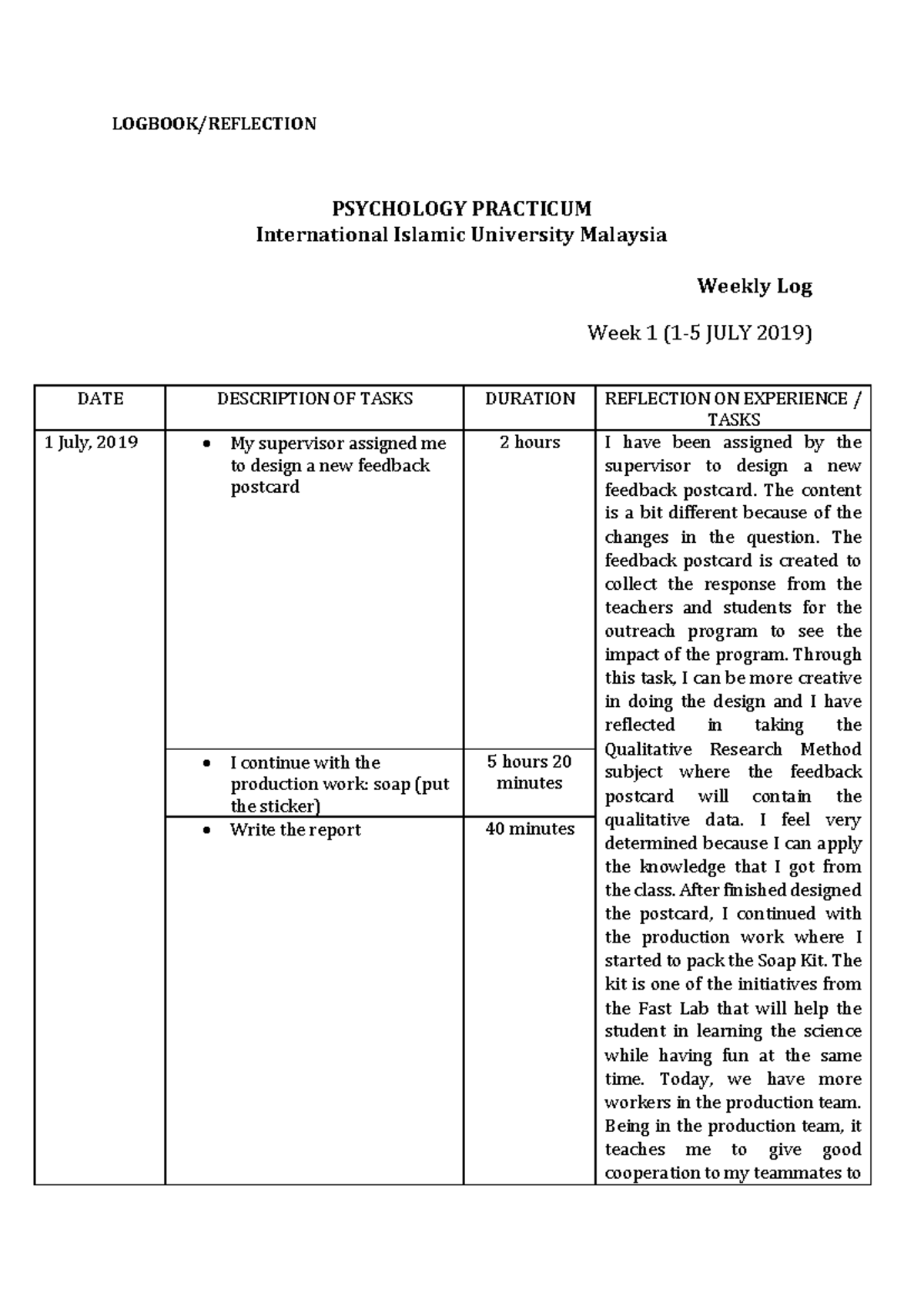 LOGBOOK/REFLECTION

PSYCHOLOGY PRACTICUM
International Islamic University Malaysia

Weekly Log

Week 1 (1-5 JULY 2019)

| DATE | DESCRIPTION OF TASKS | DURATION | REFLECTION ON EXPERIENCE / TASKS |
|---|---|---|---|
| 1 July, 2019 | • My supervisor assigned me to design a new feedback postcard | 2 hours | I have been assigned by the supervisor to design a new feedback postcard. The content is a bit different because of the changes in the question. The feedback postcard is created to collect the response from the teachers and students for the outreach program to see the impact of the program. Through this task, I can be more creative in doing the design and I have reflected in taking the Qualitative Research Method subject where the feedback postcard will contain the qualitative data. I feel very determined because I can apply the knowledge that I got from the class. After finished designed the postcard, I continued with the production work where I started to pack the Soap Kit. The kit is one of the initiatives from the Fast Lab that will help the student in learning the science while having fun at the same time. Today, we have more workers in the production team. Being in the production team, it teaches me to give good cooperation to my teammates to |
| | • I continue with the production work: soap (put the sticker) | 5 hours 20 minutes | |
| | • Write the report | 40 minutes | |